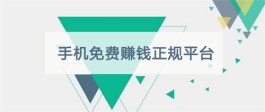 手机免费赚钱正规平台